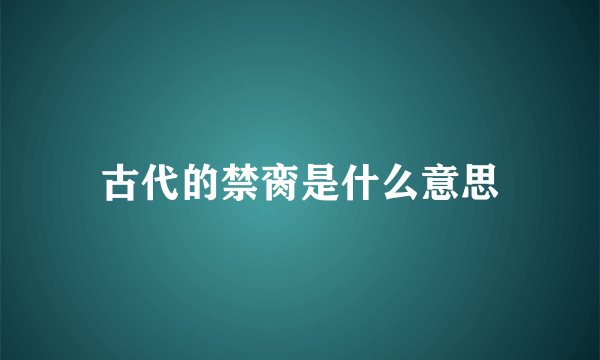 古代的禁脔是什么意思